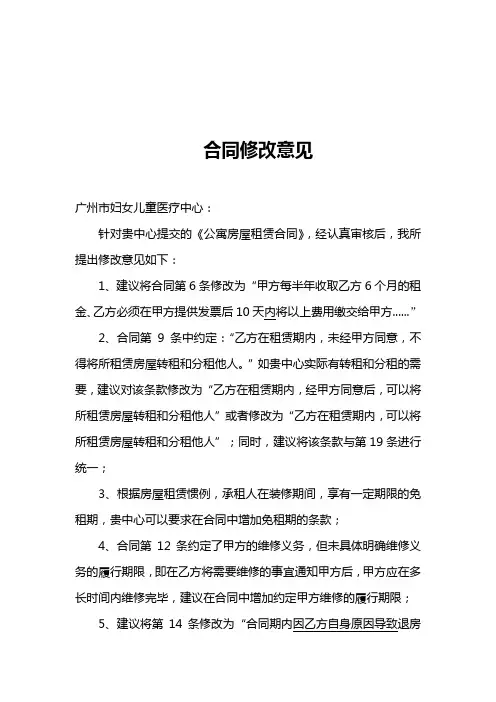 合同修改意见

广州市妇女儿童医疗中心：

针对贵中心提交的《公寓房屋租赁合同》，经认真审核后，我所提出修改意见如下：

1、建议将合同第 6 条修改为“甲方每半年收取乙方 6 个月的租金、乙方必须在甲方提供发票后 10 天内将以上费用缴交给甲方......”

2、合同第 9 条中约定：“乙方在租赁期内，未经甲方同意，不得将所租赁房屋转租和分租他人。”如贵中心实际有转租和分租的需要，建议对该条款修改为“乙方在租赁期内，经甲方同意后，可以将所租赁房屋转租和分租他人”或者修改为“乙方在租赁期内，可以将所租赁房屋转租和分租他人”；同时，建议将该条款与第 19 条进行统一；

3、根据房屋租赁惯例，承租人在装修期间，享有一定期限的免租期，贵中心可以要求在合同中增加免租期的条款；

4、合同第 12 条约定了甲方的维修义务，但未具体明确维修义务的履行期限，即在乙方将需要维修的事宜通知甲方后，甲方应在多长时间内维修完毕，建议在合同中增加约定甲方维修的履行期限；

5、建议将第 14 条修改为“合同期内因乙方自身原因导致退房